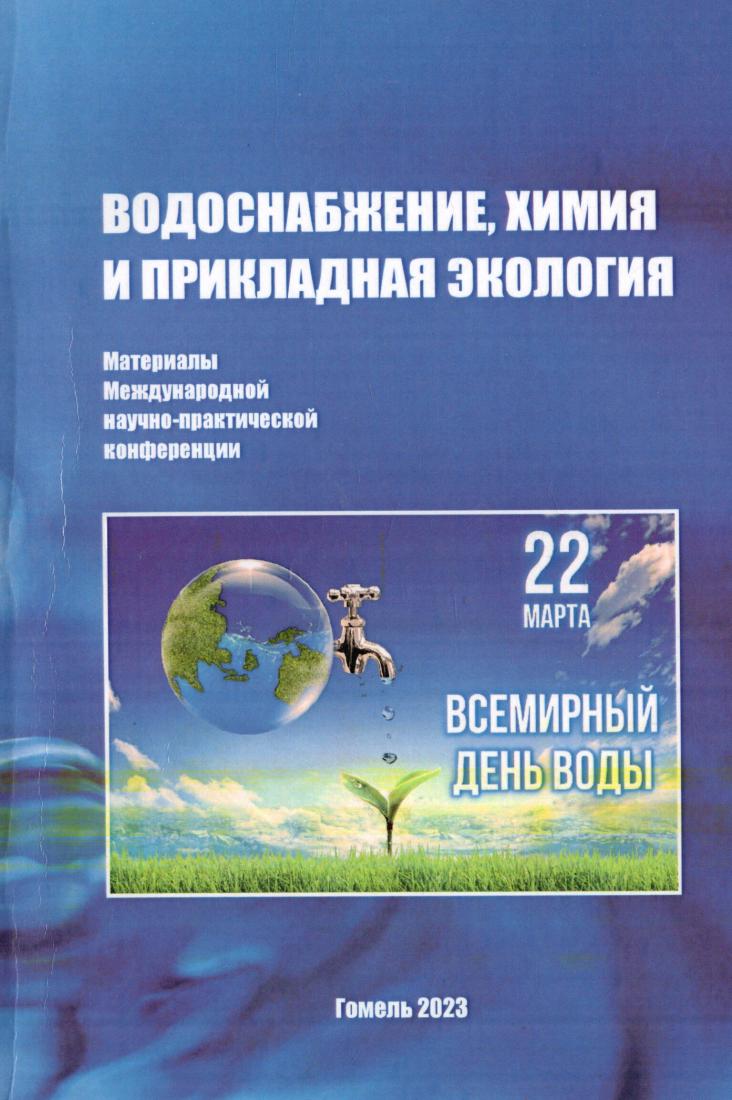 ВОДОСНАБЖЕНИЕ, ХИМИЯ
И ПРИКЛАДНАЯ ЭКОЛОГИЯ

Материалы
Международной
научно-практической
конференции

22
МАРТА

ВСЕМИРНЫЙ
ДЕНЬ ВОДЫ

Гомель 2023